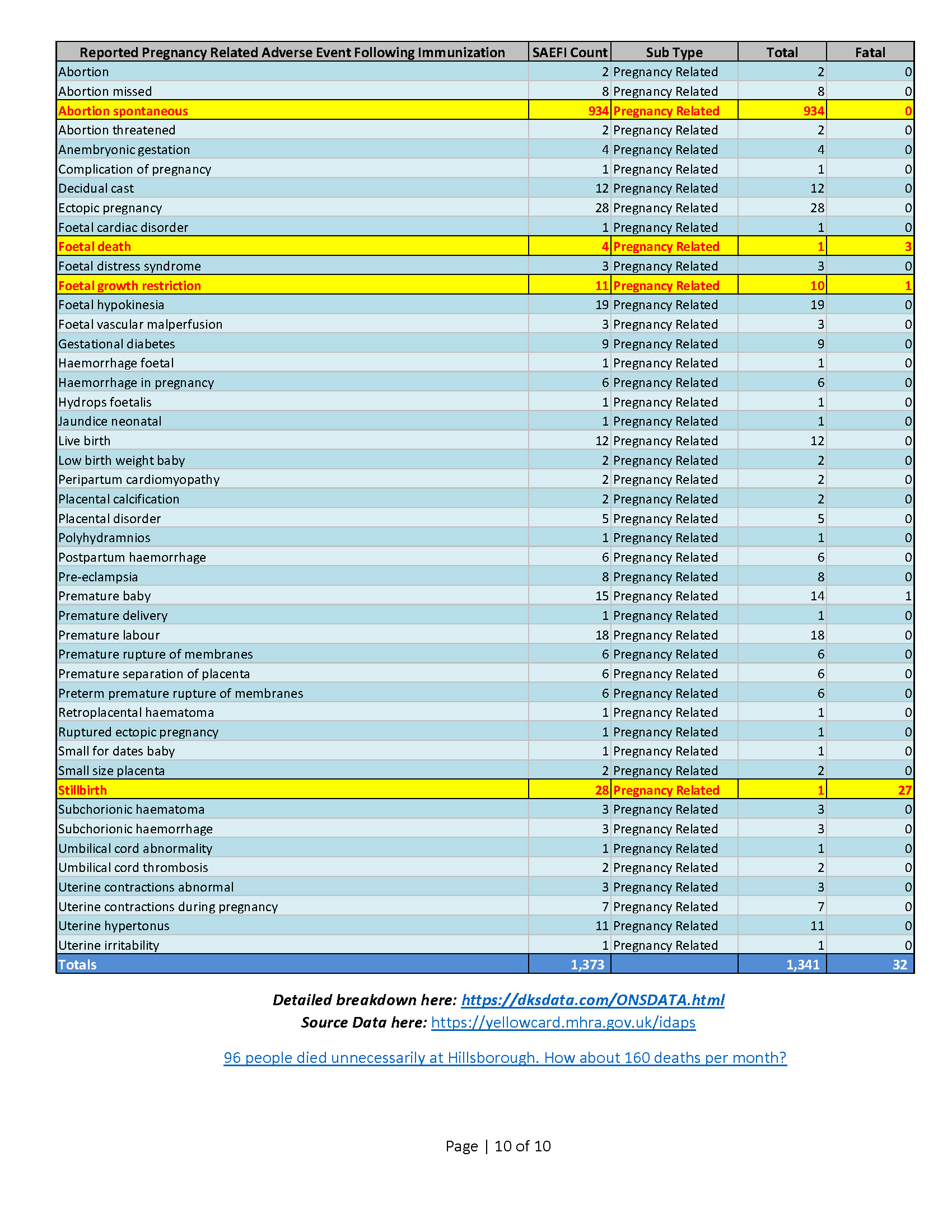 | Reported Pregnancy Related Adverse Event Following Immunization | SAEFI Count | Sub Type | Total | Fatal |
|---|---|---|---|---|
| Abortion | 2 | Pregnancy Related | 2 | 0 |
| Abortion missed | 8 | Pregnancy Related | 8 | 0 |
| Abortion spontaneous | 934 | Pregnancy Related | 934 | 0 |
| Abortion threatened | 2 | Pregnancy Related | 2 | 0 |
| Anembryonic gestation | 4 | Pregnancy Related | 4 | 0 |
| Complication of pregnancy | 1 | Pregnancy Related | 1 | 0 |
| Decidual cast | 12 | Pregnancy Related | 12 | 0 |
| Ectopic pregnancy | 28 | Pregnancy Related | 28 | 0 |
| Foetal cardiac disorder | 1 | Pregnancy Related | 1 | 0 |
| Foetal death | 4 | Pregnancy Related | 1 | 3 |
| Foetal distress syndrome | 3 | Pregnancy Related | 3 | 0 |
| Foetal growth restriction | 11 | Pregnancy Related | 10 | 1 |
| Foetal hypokinesia | 19 | Pregnancy Related | 19 | 0 |
| Foetal vascular malperfusion | 3 | Pregnancy Related | 3 | 0 |
| Gestational diabetes | 9 | Pregnancy Related | 9 | 0 |
| Haemorrhage foetal | 1 | Pregnancy Related | 1 | 0 |
| Haemorrhage in pregnancy | 6 | Pregnancy Related | 6 | 0 |
| Hydrops foetalis | 1 | Pregnancy Related | 1 | 0 |
| Jaundice neonatal | 1 | Pregnancy Related | 1 | 0 |
| Live birth | 12 | Pregnancy Related | 12 | 0 |
| Low birth weight baby | 2 | Pregnancy Related | 2 | 0 |
| Peripartum cardiomyopathy | 2 | Pregnancy Related | 2 | 0 |
| Placental calcification | 2 | Pregnancy Related | 2 | 0 |
| Placental disorder | 5 | Pregnancy Related | 5 | 0 |
| Polyhydramnios | 1 | Pregnancy Related | 1 | 0 |
| Postpartum haemorrhage | 6 | Pregnancy Related | 6 | 0 |
| Pre-eclampsia | 8 | Pregnancy Related | 8 | 0 |
| Premature baby | 15 | Pregnancy Related | 14 | 1 |
| Premature delivery | 1 | Pregnancy Related | 1 | 0 |
| Premature labour | 18 | Pregnancy Related | 18 | 0 |
| Premature rupture of membranes | 6 | Pregnancy Related | 6 | 0 |
| Premature separation of placenta | 6 | Pregnancy Related | 6 | 0 |
| Preterm premature rupture of membranes | 6 | Pregnancy Related | 6 | 0 |
| Retroplacental haematoma | 1 | Pregnancy Related | 1 | 0 |
| Ruptured ectopic pregnancy | 1 | Pregnancy Related | 1 | 0 |
| Small for dates baby | 1 | Pregnancy Related | 1 | 0 |
| Small size placenta | 2 | Pregnancy Related | 2 | 0 |
| Stillbirth | 28 | Pregnancy Related | 1 | 27 |
| Subchorionic haematoma | 3 | Pregnancy Related | 3 | 0 |
| Subchorionic haemorrhage | 3 | Pregnancy Related | 3 | 0 |
| Umbilical cord abnormality | 1 | Pregnancy Related | 1 | 0 |
| Umbilical cord thrombosis | 2 | Pregnancy Related | 2 | 0 |
| Uterine contractions abnormal | 3 | Pregnancy Related | 3 | 0 |
| Uterine contractions during pregnancy | 7 | Pregnancy Related | 7 | 0 |
| Uterine hypertonus | 11 | Pregnancy Related | 11 | 0 |
| Uterine irritability | 1 | Pregnancy Related | 1 | 0 |
| Totals | 1,373 | | 1,341 | 32 |

Detailed breakdown here: https://dksdata.com/ONSDATA.html
Source Data here: https://yellowcard.mhra.gov.uk/idaps

96 people died unnecessarily at Hillsborough. How about 160 deaths per month?

Page | 10 of 10